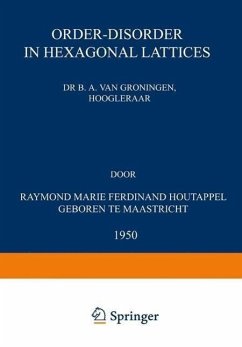 ORDER-DISORDER IN HEXAGONAL LATTICES

DR B. A. VAN GRONINGEN, HOOGLERAAR

DOOR

RAYMOND MARIE FERDINAND HOUTAPPEL GEBOREN TE MAASTRICHT

1950

Springer